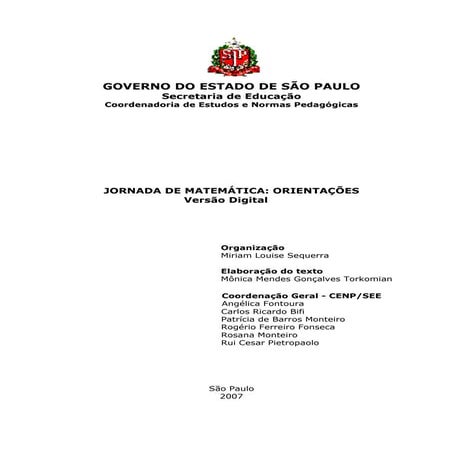 SP

GOVERNO DO ESTADO DE SÃO PAULO
Secretaria de Educação
Coordenadoria de Estudos e Normas Pedagógicas

JORNADA DE MATEMÁTICA: ORIENTAÇÕES
Versão Digital

Organização
Miriam Louise Sequerra

Elaboração do texto
Mônica Mendes Gonçalves Torkomian

Coordenação Geral - CENP/SEE
Angélica Fontoura
Carlos Ricardo Bifi
Patrícia de Barros Monteiro
Rogério Ferreiro Fonseca
Rosana Monteiro
Rui Cesar Pietropaolo

São Paulo
2007